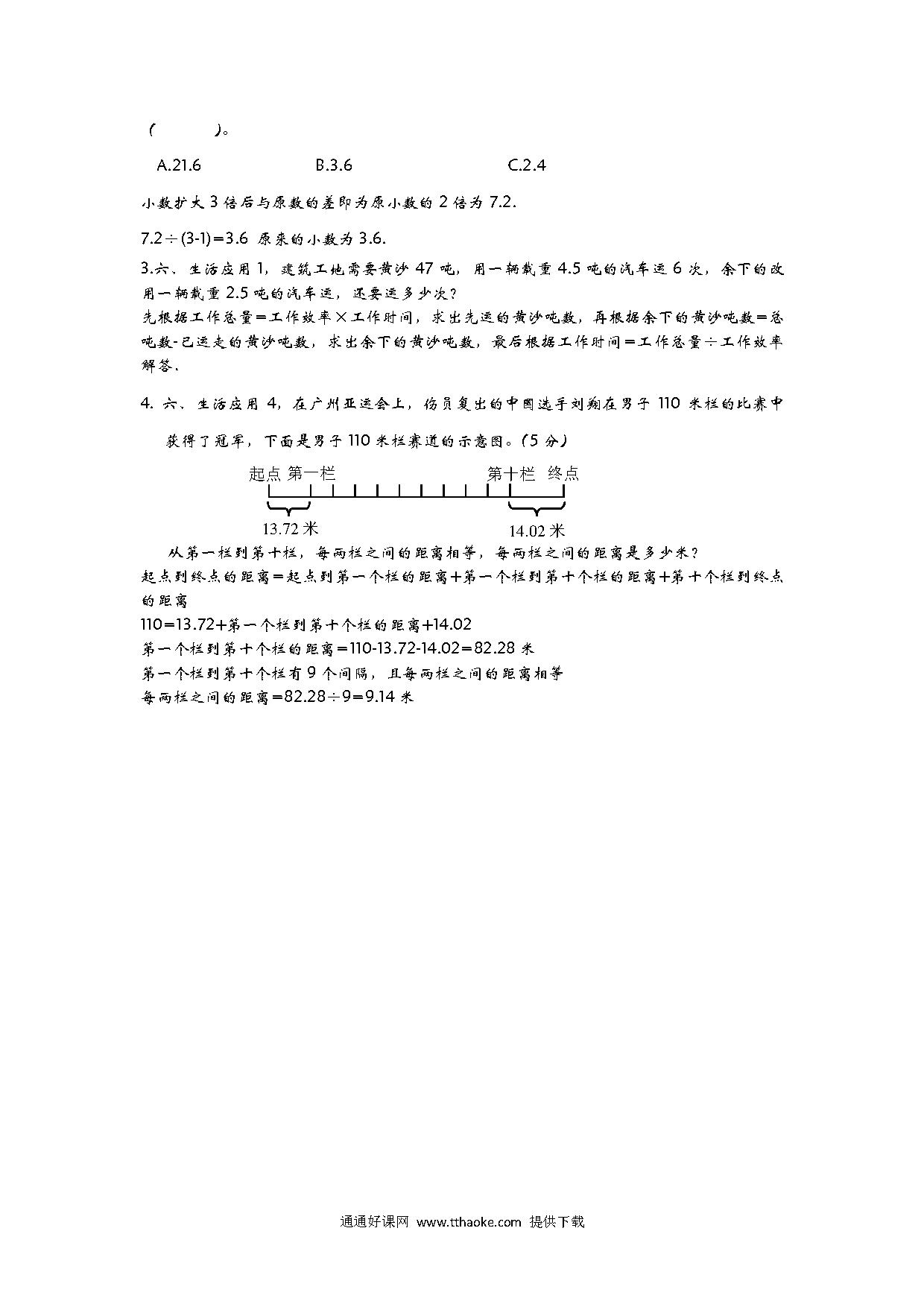 （　　　）。

A.21.6　　　　B.3.6　　　　C.2.4

小数扩大 3 倍后与原数的差即为原小数的 2 倍为 7.2.

7.2÷(3-1)=3.6 原来的小数为 3.6.

3.六、生活应用 1，建筑工地需要黄沙 47 吨，用一辆载重 4.5 吨的汽车运 6 次，余下的改用一辆载重 2.5 吨的汽车运，还要运多少次？
先根据工作总量＝工作效率×工作时间，求出先运的黄沙吨数，再根据余下的黄沙吨数＝总吨数-已运走的黄沙吨数，求出余下的黄沙吨数，最后根据工作时间＝工作总量÷工作效率解答.

4. 六、生活应用 4，在广州亚运会上，伤员复出的中国选手刘翔在男子 110 米栏的比赛中获得了冠军，下面是男子 110 米栏赛道的示意图。（5 分）

起点 第一栏　第十栏 终点
13.72 米　14.02 米

从第一栏到第十栏，每两栏之间的距离相等，每两栏之间的距离是多少米？
起点到终点的距离＝起点到第一个栏的距离＋第一个栏到第十个栏的距离＋第十个栏到终点的距离
110=13.72+第一个栏到第十个栏的距离+14.02
第一个栏到第十个栏的距离＝110-13.72-14.02=82.28 米
第一个栏到第十个栏有 9 个间隔，且每两栏之间的距离相等
每两栏之间的距离=82.28÷9=9.14 米

通通好课网 www.tthaoke.com 提供下载